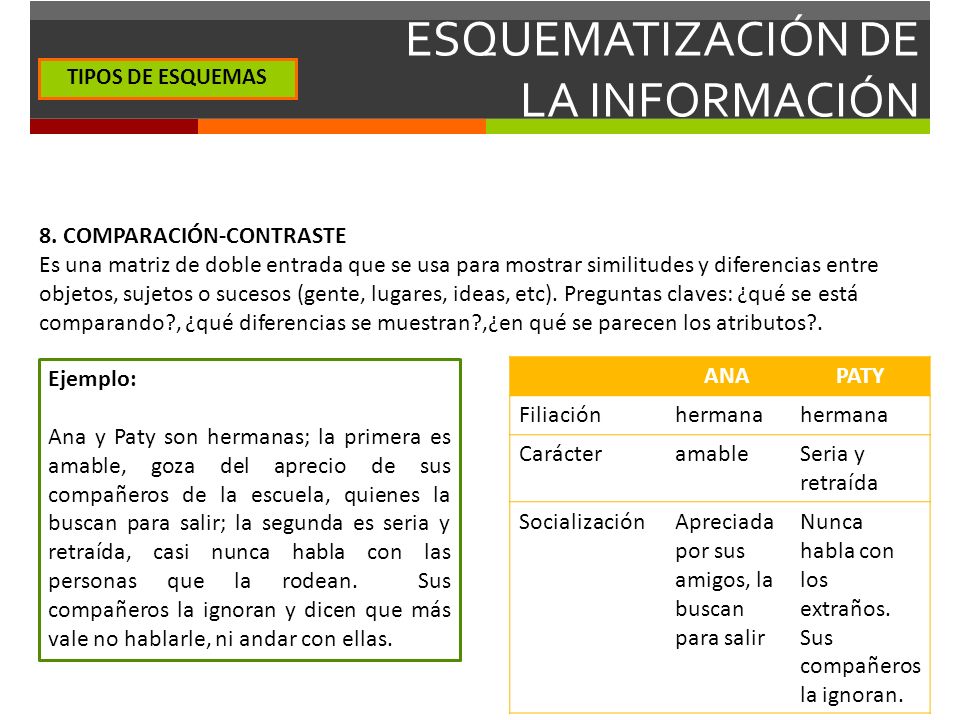 TIPOS DE ESQUEMAS

ESQUEMATIZACIÓN DE LA INFORMACIÓN

8. COMPARACIÓN-CONTRASTE
Es una matriz de doble entrada que se usa para mostrar similitudes y diferencias entre objetos, sujetos o sucesos (gente, lugares, ideas, etc). Preguntas claves: ¿qué se está comparando?, ¿qué diferencias se muestran?,¿en qué se parecen los atributos?.

Ejemplo:

Ana y Paty son hermanas; la primera es amable, goza del aprecio de sus compañeros de la escuela, quienes la buscan para salir; la segunda es seria y retraída, casi nunca habla con las personas que la rodean. Sus compañeros la ignoran y dicen que más vale no hablarle, ni andar con ellas.

| | ANA | PATY |
|---|---|---|
| Filiación | hermana | hermana |
| Carácter | amable | Seria y retraída |
| Socialización | Apreciada por sus amigos, la buscan para salir | Nunca habla con los extraños. Sus compañeros la ignoran. |